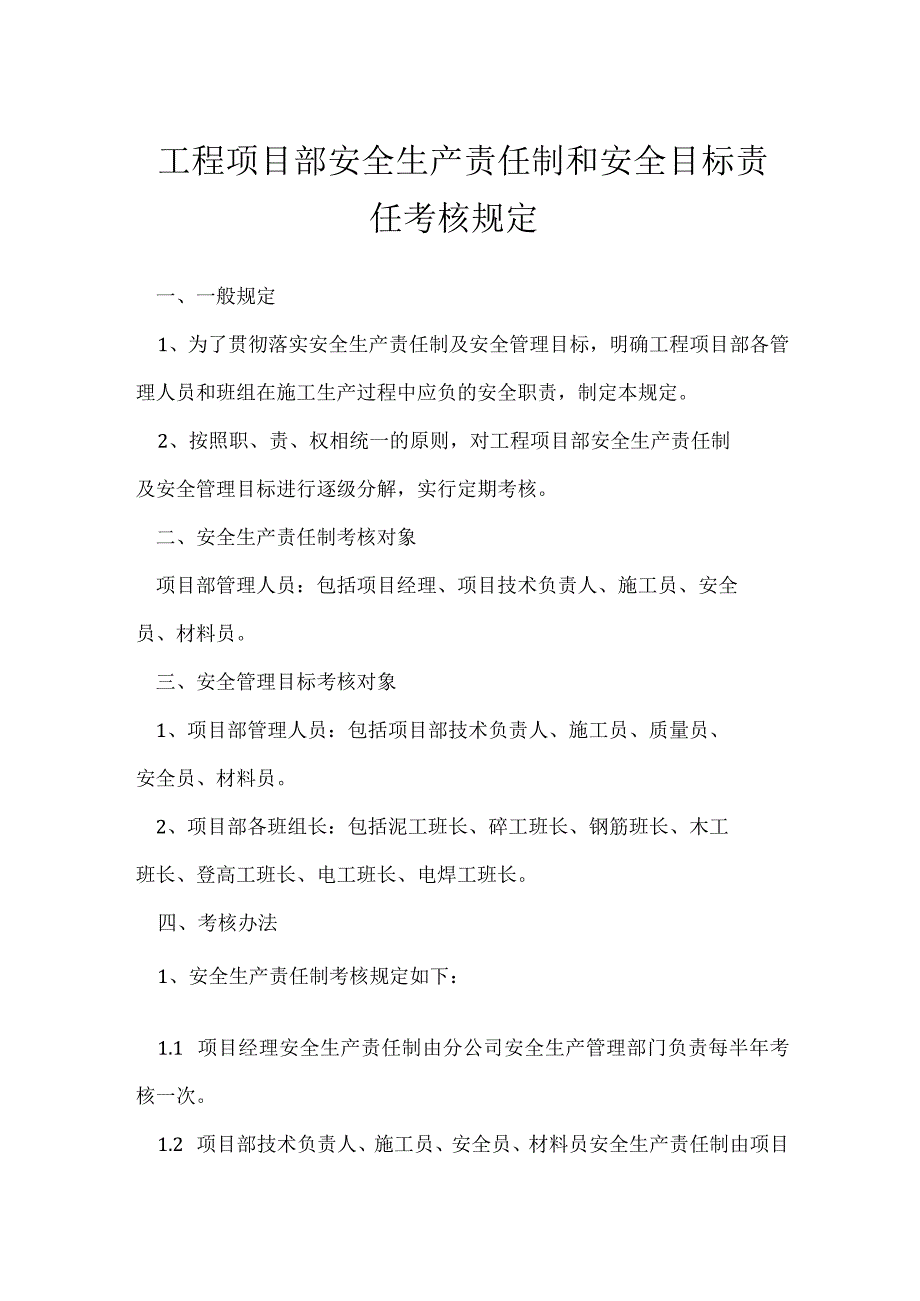 工程项目部安全生产责任制和安全目标责任考核规定

一、一般规定

1、为了贯彻落实安全生产责任制及安全管理目标，明确工程项目部各管理人员和班组在施工生产过程中应负的安全职责，制定本规定。

2、按照职、责、权相统一的原则，对工程项目部安全生产责任制及安全管理目标进行逐级分解，实行定期考核。

二、安全生产责任制考核对象

项目部管理人员：包括项目经理、项目技术负责人、施工员、安全员、材料员。

三、安全管理目标考核对象

1、项目部管理人员：包括项目部技术负责人、施工员、质量员、安全员、材料员。

2、项目部各班组长：包括泥工班长、碎工班长、钢筋班长、木工班长、登高工班长、电工班长、电焊工班长。

四、考核办法

1、安全生产责任制考核规定如下：

1.1 项目经理安全生产责任制由分公司安全生产管理部门负责每半年考核一次。

1.2 项目部技术负责人、施工员、安全员、材料员安全生产责任制由项目